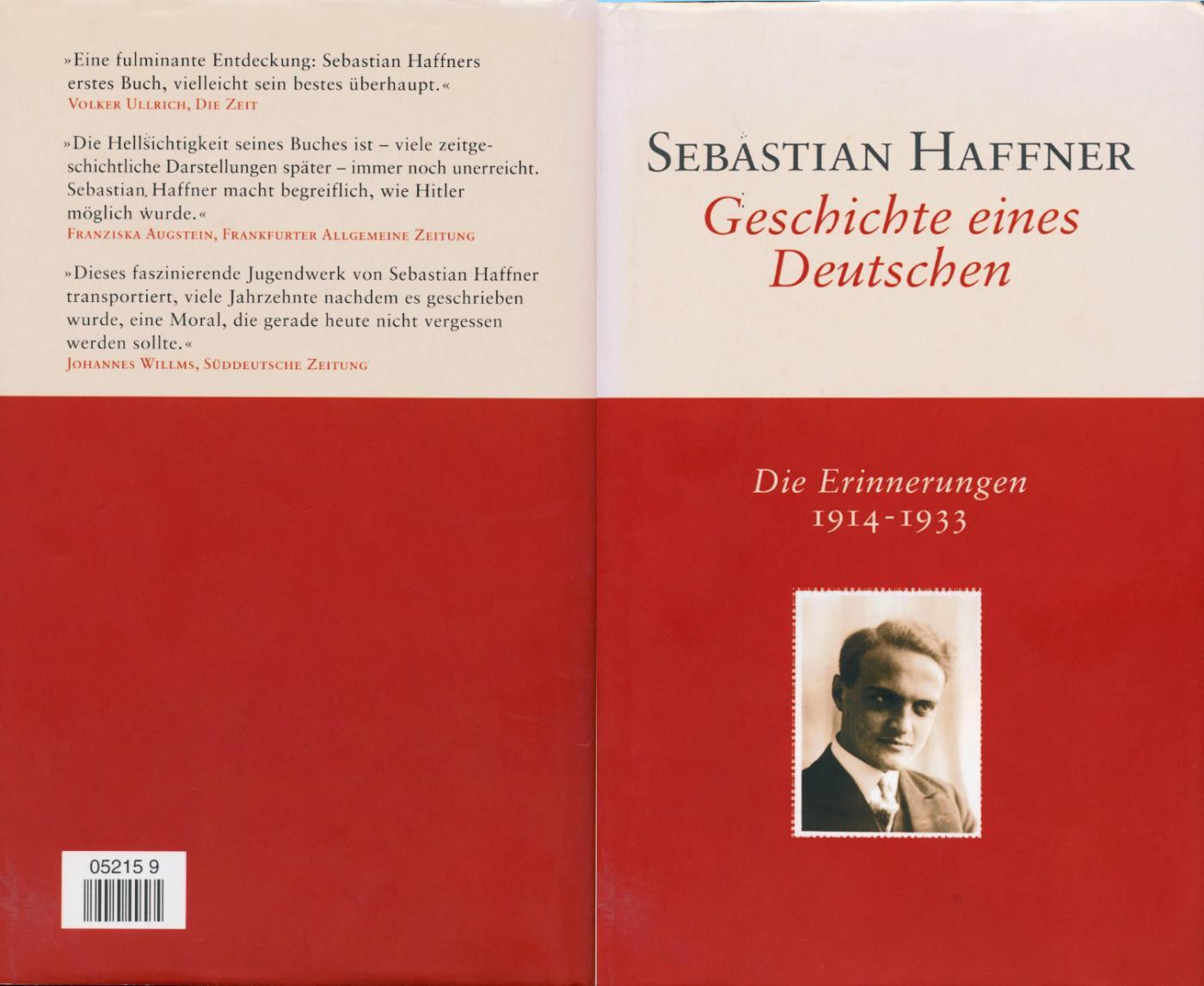 »Eine fulminante Entdeckung: Sebastian Haffners erstes Buch, vielleicht sein bestes überhaupt.«
Volker Ullrich, Die Zeit

»Die Hellsichtigkeit seines Buches ist – viele zeitgeschichtliche Darstellungen später – immer noch unerreicht. Sebastian Haffner macht begreiflich, wie Hitler möglich wurde.«
Franziska Augstein, Frankfurter Allgemeine Zeitung

»Dieses faszinierende Jugendwerk von Sebastian Haffner transportiert, viele Jahrzehnte nachdem es geschrieben wurde, eine Moral, die gerade heute nicht vergessen werden sollte.«
Johannes Willms, Süddeutsche Zeitung

05215 9

Sebastian Haffner
Geschichte eines Deutschen

Die Erinnerungen
1914-1933